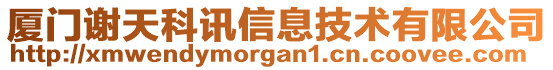 厦门谢天科讯信息技术有限公司
http://xmwendymorgan1.cn.coovee.com